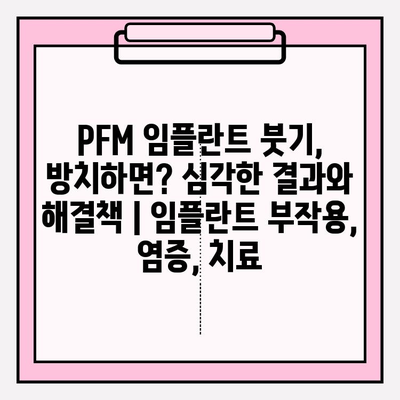 PFM 임플란트 붓기, 방치하면? 심각한 결과와 해결책 | 임플란트 부작용, 염증, 치료